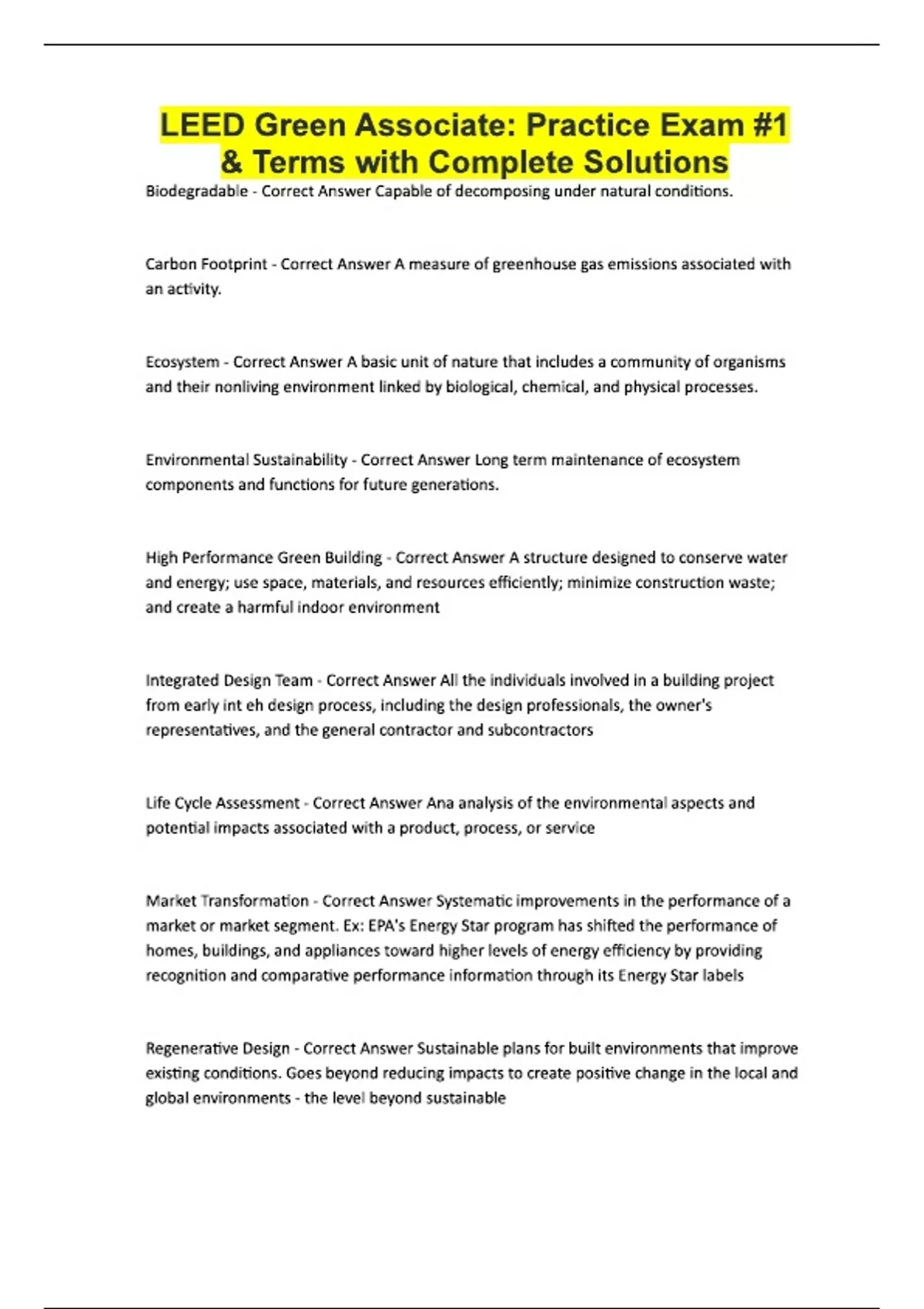 LEED Green Associate: Practice Exam #1 & Terms with Complete Solutions

Biodegradable - Correct Answer Capable of decomposing under natural conditions.

Carbon Footprint - Correct Answer A measure of greenhouse gas emissions associated with an activity.

Ecosystem - Correct Answer A basic unit of nature that includes a community of organisms and their nonliving environment linked by biological, chemical, and physical processes.

Environmental Sustainability - Correct Answer Long term maintenance of ecosystem components and functions for future generations.

High Performance Green Building - Correct Answer A structure designed to conserve water and energy; use space, materials, and resources efficiently; minimize construction waste; and create a harmful indoor environment

Integrated Design Team - Correct Answer All the individuals involved in a building project from early int eh design process, including the design professionals, the owner's representatives, and the general contractor and subcontractors

Life Cycle Assessment - Correct Answer Ana analysis of the environmental aspects and potential impacts associated with a product, process, or service

Market Transformation - Correct Answer Systematic improvements in the performance of a market or market segment. Ex: EPA's Energy Star program has shifted the performance of homes, buildings, and appliances toward higher levels of energy efficiency by providing recognition and comparative performance information through its Energy Star labels

Regenerative Design - Correct Answer Sustainable plans for built environments that improve existing conditions. Goes beyond reducing impacts to create positive change in the local and global environments - the level beyond sustainable